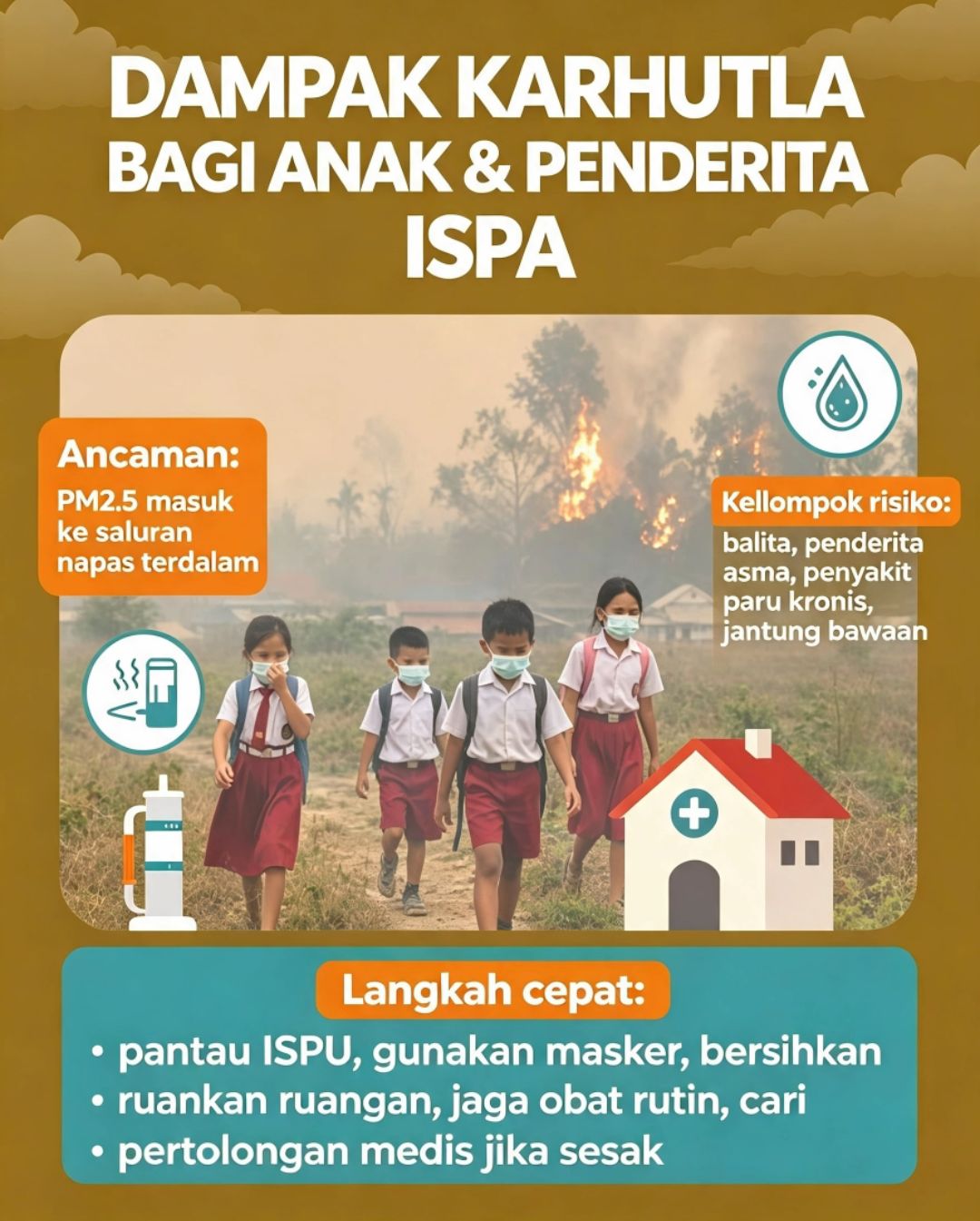 DAMPAK KARHUTLA
BAGI ANAK & PENDERITA
ISPA

Ancaman:
PM2.5 masuk ke saluran napas terdalam

Kellompok risiko:
balita, penderita asma, penyakit paru kronis, jantung bawaan

Langkah cepat:
• pantau ISPU, gunakan masker, bersihkan
• ruankan ruangan, jaga obat rutin, cari
• pertolongan medis jika sesak